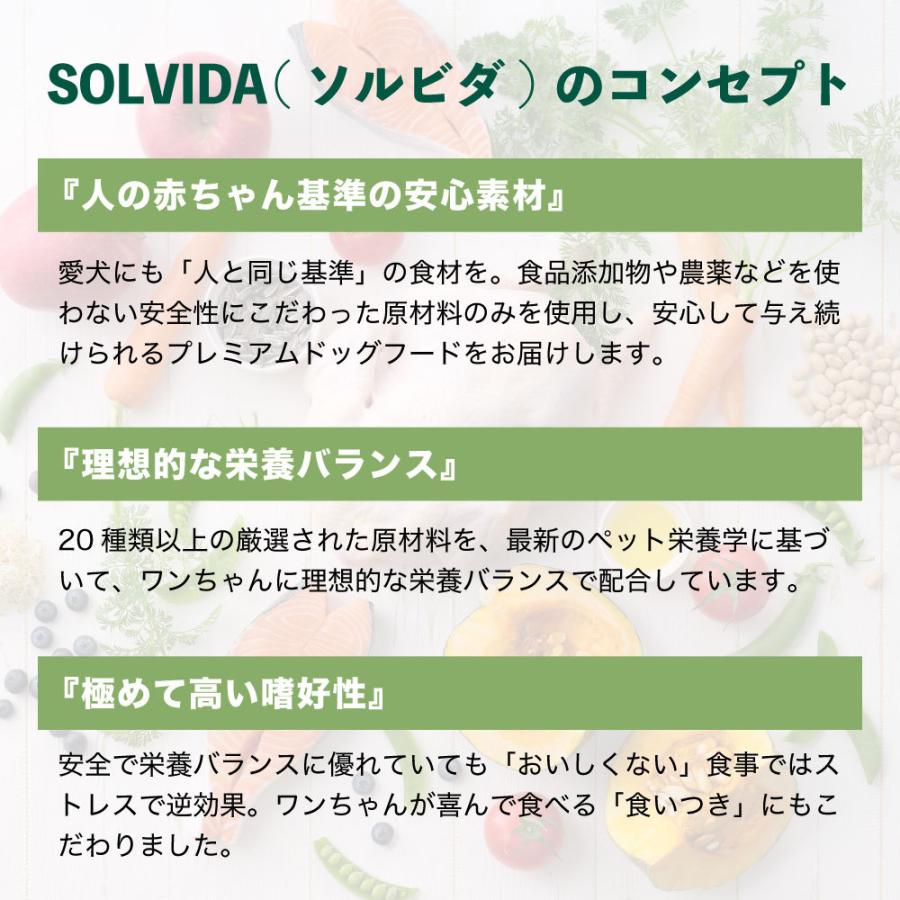 SOLVIDA（ソルビダ）のコンセプト

『人の赤ちゃん基準の安心素材』

愛犬にも「人と同じ基準」の食材を。食品添加物や農薬などを使わない安全性にこだわった原材料のみを使用し、安心して与え続けられるプレミアムドッグフードをお届けします。

『理想的な栄養バランス』

20 種類以上の厳選された原材料を、最新のペット栄養学に基づいて、ワンちゃんに理想的な栄養バランスで配合しています。

『極めて高い嗜好性』

安全で栄養バランスに優れていても「おいしくない」食事ではストレスで逆効果。ワンちゃんが喜んで食べる「食いつき」にもこだわりました。